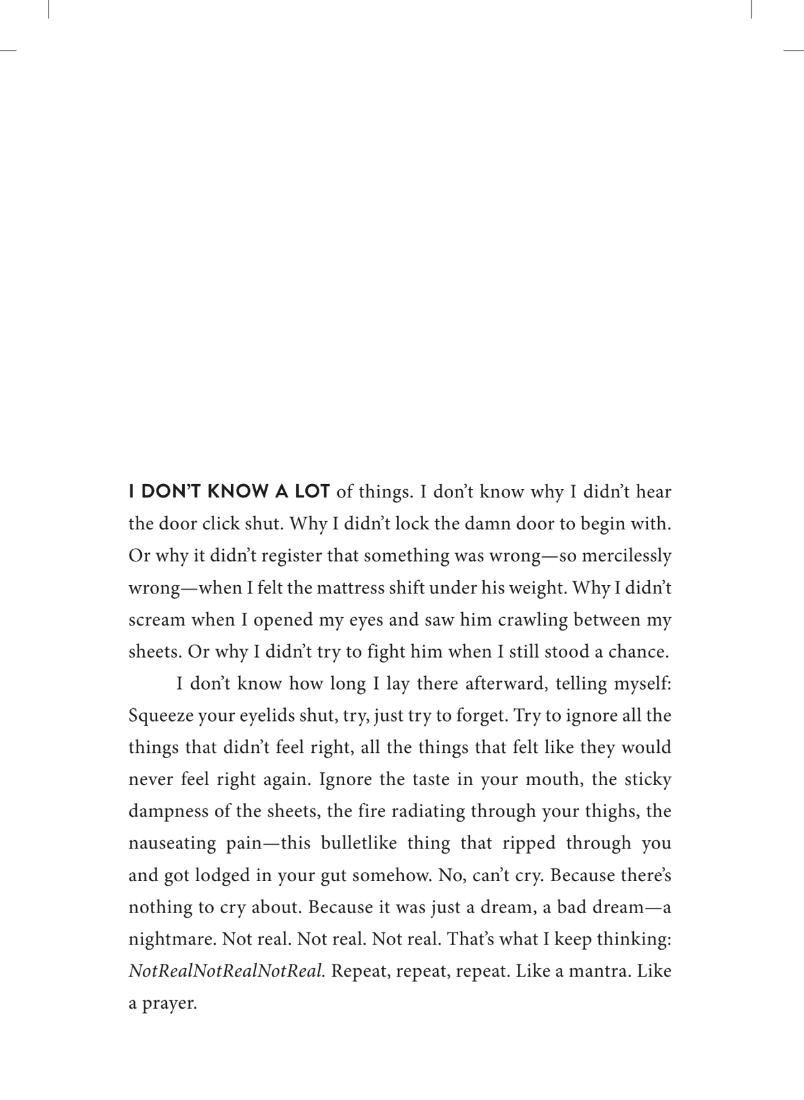 I DON'T KNOW A LOT of things. I don't know why I didn't hear the door click shut. Why I didn't lock the damn door to begin with. Or why it didn't register that something was wrong—so mercilessly wrong—when I felt the mattress shift under his weight. Why I didn't scream when I opened my eyes and saw him crawling between my sheets. Or why I didn't try to fight him when I still stood a chance.

I don't know how long I lay there afterward, telling myself: Squeeze your eyelids shut, try, just try to forget. Try to ignore all the things that didn't feel right, all the things that felt like they would never feel right again. Ignore the taste in your mouth, the sticky dampness of the sheets, the fire radiating through your thighs, the nauseating pain—this bulletlike thing that ripped through you and got lodged in your gut somehow. No, can't cry. Because there's nothing to cry about. Because it was just a dream, a bad dream—a nightmare. Not real. Not real. Not real. That's what I keep thinking: NotRealNotRealNotReal. Repeat, repeat, repeat. Like a mantra. Like a prayer.